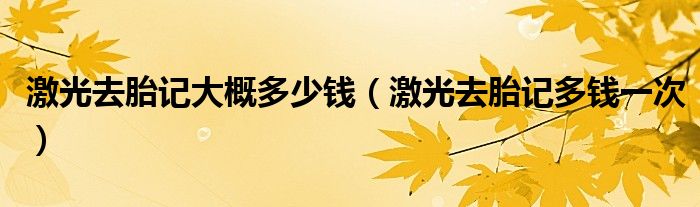 激光去胎记大概多少钱（激光去胎记多钱一次）